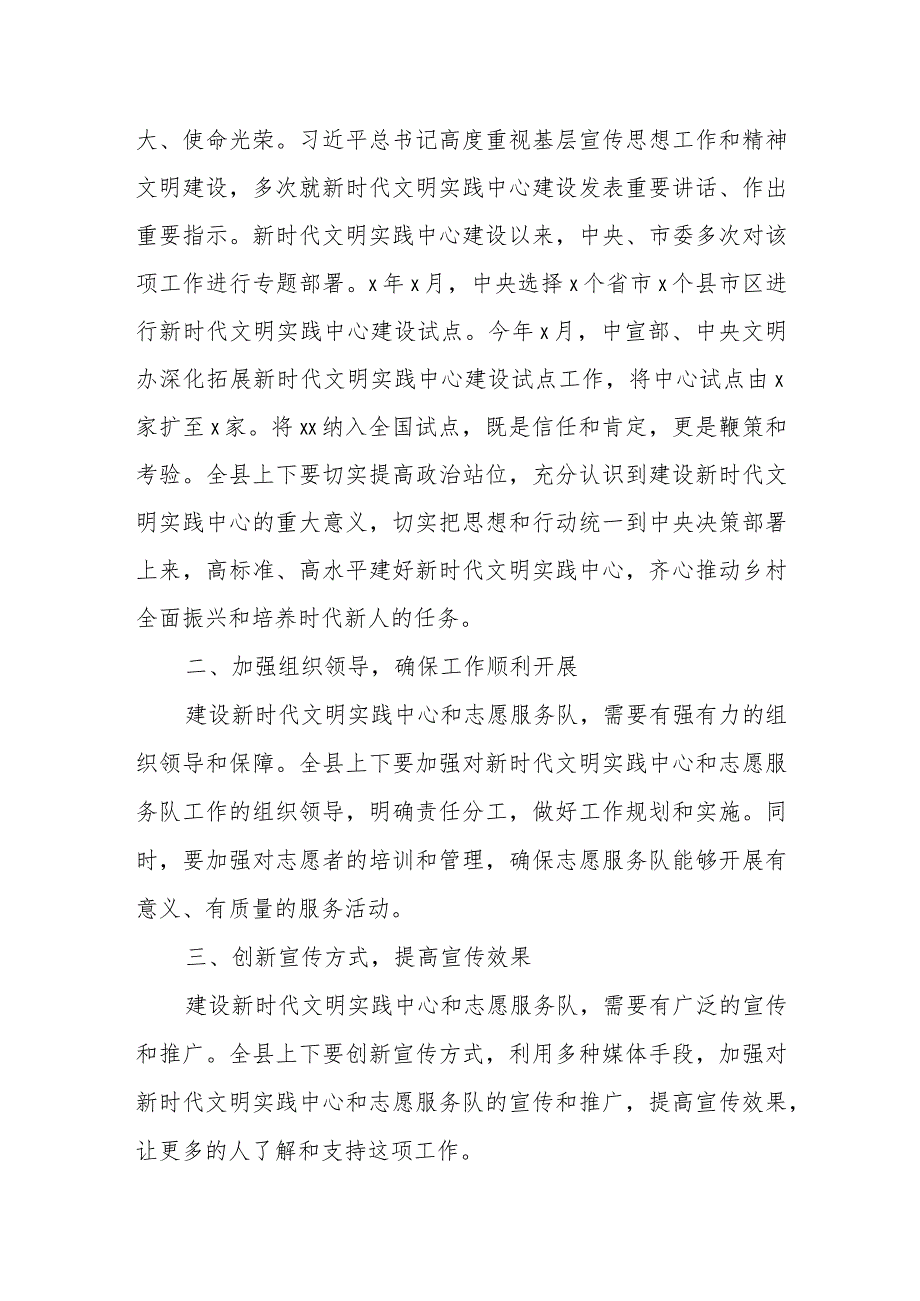 大、使命光荣。习近平总书记高度重视基层宣传思想工作和精神文明建设，多次就新时代文明实践中心建设发表重要讲话、作出重要指示。新时代文明实践中心建设以来，中央、市委多次对该项工作进行专题部署。x年x月，中央选择x个省市x个县市区进行新时代文明实践中心建设试点。今年x月，中宣部、中央文明办深化拓展新时代文明实践中心建设试点工作，将中心试点由x家扩至x家。将xx纳入全国试点，既是信任和肯定，更是鞭策和考验。全县上下要切实提高政治站位，充分认识到建设新时代文明实践中心的重大意义，切实把思想和行动统一到中央决策部署上来，高标准、高水平建好新时代文明实践中心，齐心推动乡村全面振兴和培养时代新人的任务。

二、加强组织领导，确保工作顺利开展

建设新时代文明实践中心和志愿服务队，需要有强有力的组织领导和保障。全县上下要加强对新时代文明实践中心和志愿服务队工作的组织领导，明确责任分工，做好工作规划和实施。同时，要加强对志愿者的培训和管理，确保志愿服务队能够开展有意义、有质量的服务活动。

三、创新宣传方式，提高宣传效果

建设新时代文明实践中心和志愿服务队，需要有广泛的宣传和推广。全县上下要创新宣传方式，利用多种媒体手段，加强对新时代文明实践中心和志愿服务队的宣传和推广，提高宣传效果，让更多的人了解和支持这项工作。